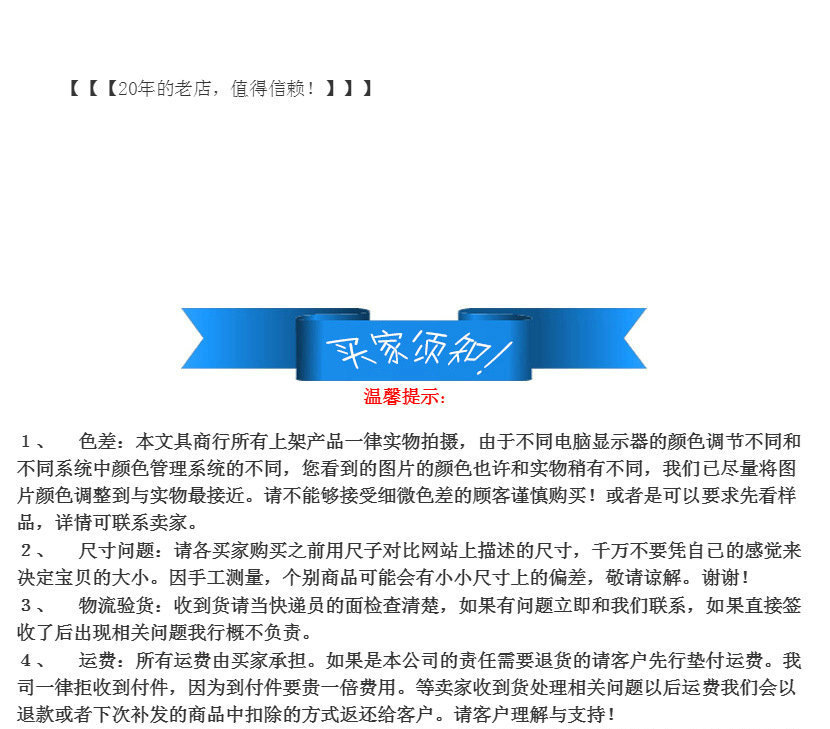 【【【20年的老店，值得信赖！】】】

买家须知！

温馨提示：

１、　色差：本文具商行所有上架产品一律实物拍摄，由于不同电脑显示器的颜色调节不同和不同系统中颜色管理系统的不同，您看到的图片的颜色也许和实物稍有不同，我们已尽量将图片颜色调整到与实物最接近。请不能够接受细微色差的顾客谨慎购买！或者是可以要求先看样品，详情可联系卖家。

２、　尺寸问题：请各买家购买之前用尺子对比网站上描述的尺寸，千万不要凭自己的感觉来决定宝贝的大小。因手工测量，个别商品可能会有小小尺寸上的偏差，敬请谅解。谢谢！

３、　物流验货：收到货请当快递员的面检查清楚，如果有问题立即和我们联系，如果直接签收了后出现相关问题我行概不负责。

４、　运费：所有运费由买家承担。如果是本公司的责任需要退货的请客户先行垫付运费。我司一律拒收到付件，因为到付件要贵一倍费用。等卖家收到货处理相关问题以后运费我们会以退款或者下次补发的商品中扣除的方式返还给客户。请客户理解与支持！